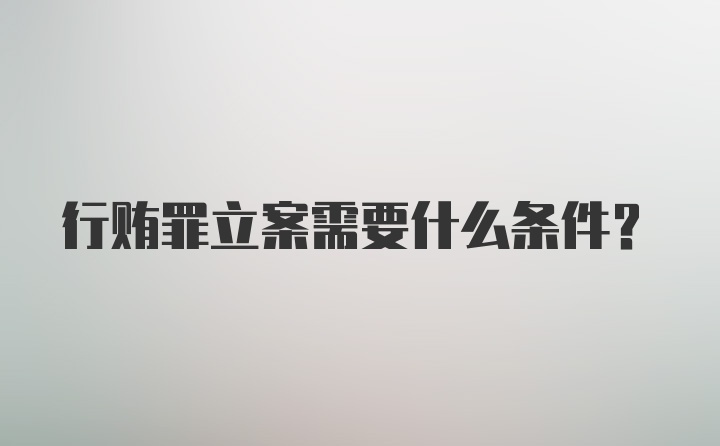 行贿罪立案需要什么条件?